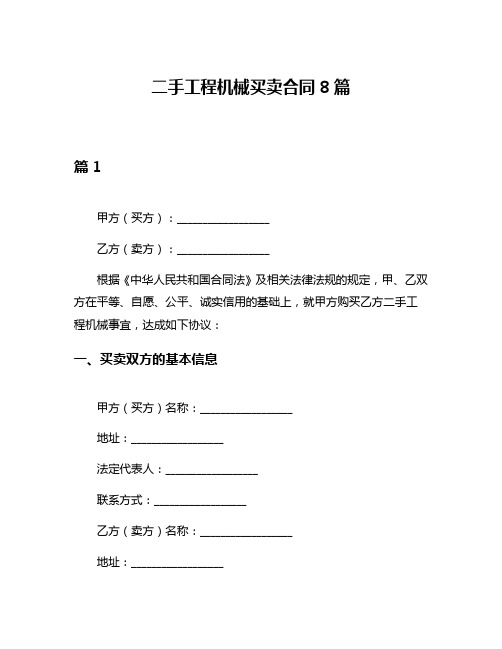 二手工程机械买卖合同 8 篇

篇 1

甲方（买方）：________________

乙方（卖方）：________________

根据《中华人民共和国合同法》及相关法律法规的规定，甲、乙双方在平等、自愿、公平、诚实信用的基础上，就甲方购买乙方二手工程机械事宜，达成如下协议：

一、买卖双方的基本信息

甲方（买方）名称：________________

地址：________________

法定代表人：________________

联系方式：________________

乙方（卖方）名称：________________

地址：________________